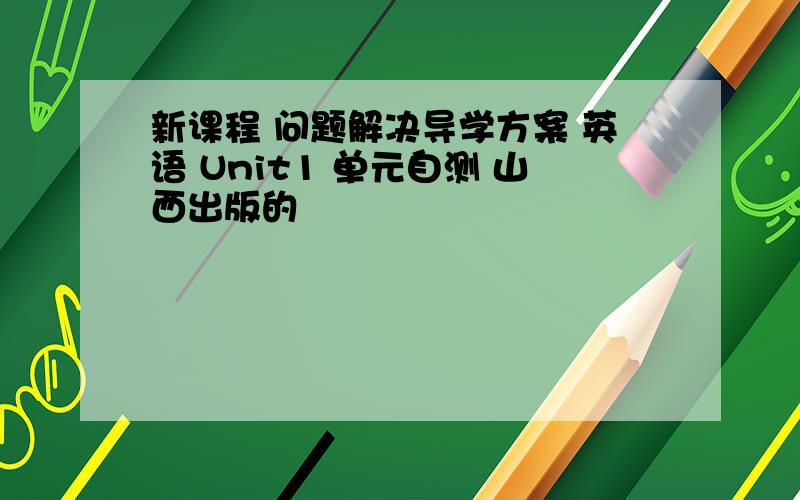 新课程 问题解决导学方案 英语 Unit1 单元自测 山西出版的